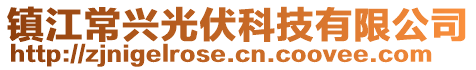 镇江常兴光伏科技有限公司
http://zjnigelrose.cn.coovee.com